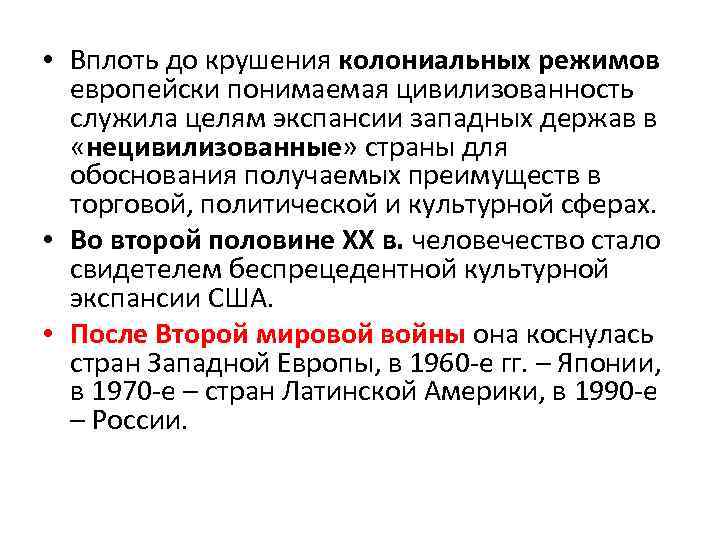 • Вплоть до крушения колониальных режимов европейски понимаемая цивилизованность служила целям экспансии западных держав в «нецивилизованные» страны для обоснования получаемых преимуществ в торговой, политической и культурной сферах.

• Во второй половине XX в. человечество стало свидетелем беспрецедентной культурной экспансии США.

• После Второй мировой войны она коснулась стран Западной Европы, в 1960-е гг. – Японии, в 1970-е – стран Латинской Америки, в 1990-е – России.